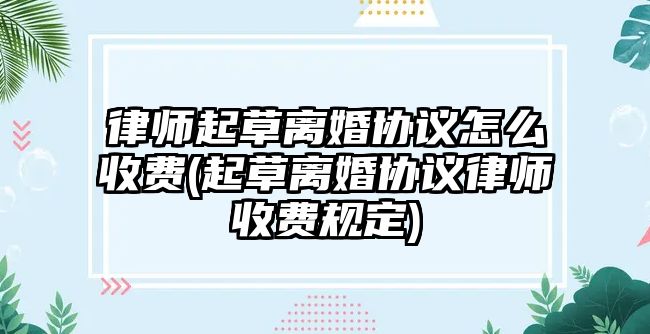 律师起草离婚协议怎么收费(起草离婚协议律师收费规定)